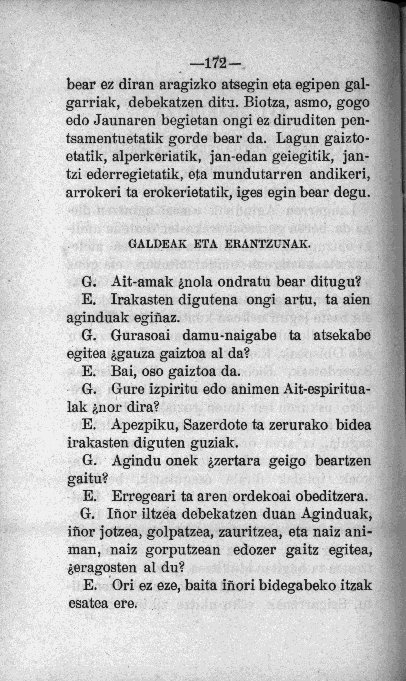 —172—

bear ez diran aragizko atsegin eta egipen galgarriak, debekatzen ditu. Biotza, asmo, gogo edo Jaunaren begietan ongi ez diruditen pentsamentuetatik gorde bear da. Lagun gaiztoetatik, alperkeriatik, jan-edan geiegitik, jantzi ederregietatik, eta mundutarren andikeri, arrokeri ta erokerietatik, iges egin bear degu.

GALDEAK ETA ERANTZUNAK.

G. Ait-amak ¿nola ondratu bear ditugu?
E. Irakasten digutena ongi artu, ta aien aginduak egiñaz.
G. Gurasoai damu-naigabe ta atsekabe egitea ¿gauza gaiztoa al da?
E. Bai, oso gaiztoa da.
G. Gure izpiritu edo animen Ait-espiritualak ¿nor dira?
E. Apezpiku, Sazerdote ta zerurako bidea irakasten diguten guziak.
G. Agindu onek ¿zertara geigo beartzen gaitu?
E. Erregeari ta aren ordekoai obeditzera.
G. Iñor iltzea debekatzen duan Aginduak, iñor jotzea, golpatzea, zauritzea, eta naiz animan, naiz gorputzean edozer gaitz egitea, ¿eragosten al du?
E. Ori ez eze, baita iñori bidegabeko itzak esatea ere.